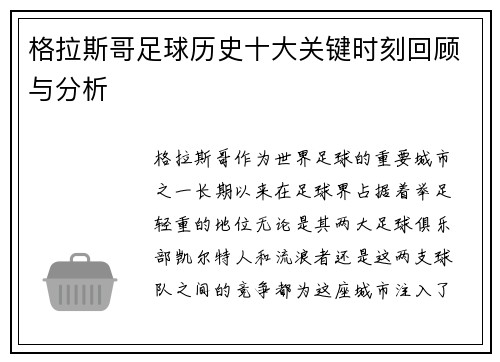 格拉斯哥足球历史十大关键时刻回顾与分析

格拉斯哥作为世界足球的重要城市之一长期以来在足球界占据着举足轻重的地位无论是其两大足球俱乐部凯尔特人和流浪者还是这两支球队之间的竞争都为这座城市注入了